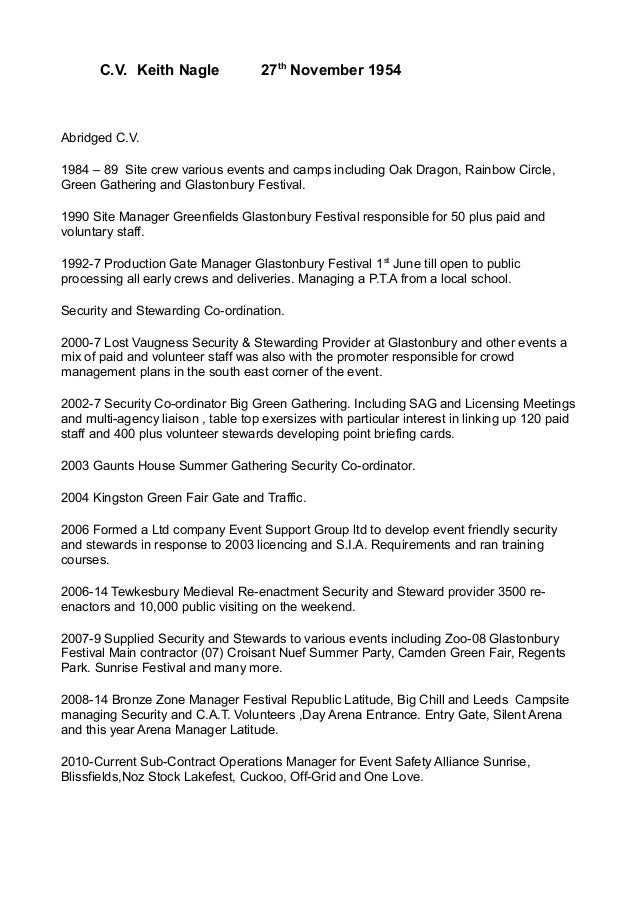 C.V. Keith Nagle 27$^{th}$ November 1954

Abridged C.V.

1984 – 89 Site crew various events and camps including Oak Dragon, Rainbow Circle, Green Gathering and Glastonbury Festival.

1990 Site Manager Greenfields Glastonbury Festival responsible for 50 plus paid and voluntary staff.

1992-7 Production Gate Manager Glastonbury Festival 1$^{st}$ June till open to public processing all early crews and deliveries. Managing a P.T.A from a local school.

Security and Stewarding Co-ordination.

2000-7 Lost Vaugness Security & Stewarding Provider at Glastonbury and other events a mix of paid and volunteer staff was also with the promoter responsible for crowd management plans in the south east corner of the event.

2002-7 Security Co-ordinator Big Green Gathering. Including SAG and Licensing Meetings and multi-agency liaison , table top exersizes with particular interest in linking up 120 paid staff and 400 plus volunteer stewards developing point briefing cards.

2003 Gaunts House Summer Gathering Security Co-ordinator.

2004 Kingston Green Fair Gate and Traffic.

2006 Formed a Ltd company Event Support Group ltd to develop event friendly security and stewards in response to 2003 licencing and S.I.A. Requirements and ran training courses.

2006-14 Tewkesbury Medieval Re-enactment Security and Steward provider 3500 re-enactors and 10,000 public visiting on the weekend.

2007-9 Supplied Security and Stewards to various events including Zoo-08 Glastonbury Festival Main contractor (07) Croisant Nuef Summer Party, Camden Green Fair, Regents Park. Sunrise Festival and many more.

2008-14 Bronze Zone Manager Festival Republic Latitude, Big Chill and Leeds Campsite managing Security and C.A.T. Volunteers ,Day Arena Entrance. Entry Gate, Silent Arena and this year Arena Manager Latitude.

2010-Current Sub-Contract Operations Manager for Event Safety Alliance Sunrise, Blissfields,Noz Stock Lakefest, Cuckoo, Off-Grid and One Love.